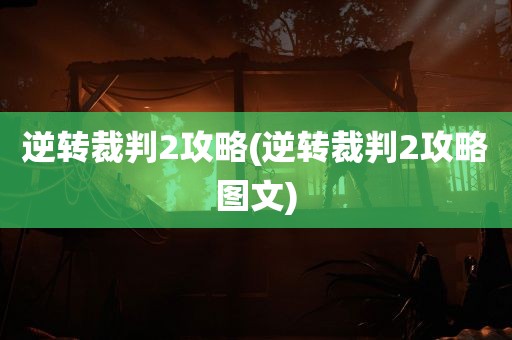 逆转裁判2攻略(逆转裁判2攻略图文)